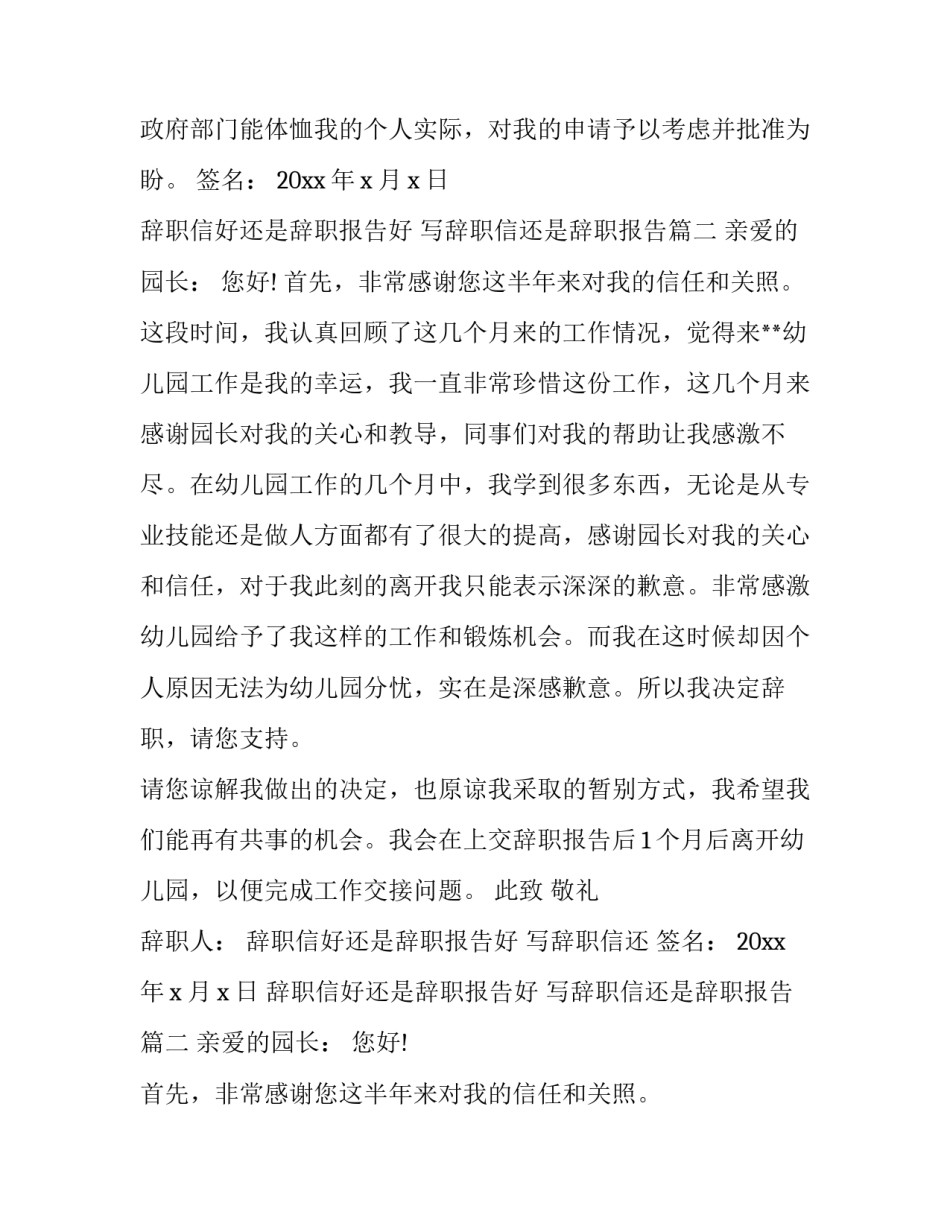 政府部门能体恤我的个人实际，对我的申请予以考虑并批准为盼。 签名： 20xx 年 x 月 x 日

辞职信好还是辞职报告好 写辞职信还是辞职报告篇二 亲爱的园长： 您好! 首先，非常感谢您这半年来对我的信任和关照。这段时间，我认真回顾了这几个月来的工作情况，觉得来**幼儿园工作是我的幸运，我一直非常珍惜这份工作，这几个月来感谢园长对我的关心和教导，同事们对我的帮助让我感激不尽。在幼儿园工作的几个月中，我学到很多东西，无论是从专业技能还是做人方面都有了很大的提高，感谢园长对我的关心和信任，对于我此刻的离开我只能表示深深的歉意。非常感激幼儿园给予了我这样的工作和锻炼机会。而我在这时候却因个人原因无法为幼儿园分忧，实在是深感歉意。所以我决定辞职，请您支持。

请您谅解我做出的决定，也原谅我采取的暂别方式，我希望我们能再有共事的机会。我会在上交辞职报告后 1 个月后离开幼儿园，以便完成工作交接问题。 此致 敬礼

辞职人： 辞职信好还是辞职报告好 写辞职信还 签名： 20xx 年 x 月 x 日 辞职信好还是辞职报告好 写辞职信还是辞职报告篇二 亲爱的园长： 您好!

首先，非常感谢您这半年来对我的信任和关照。